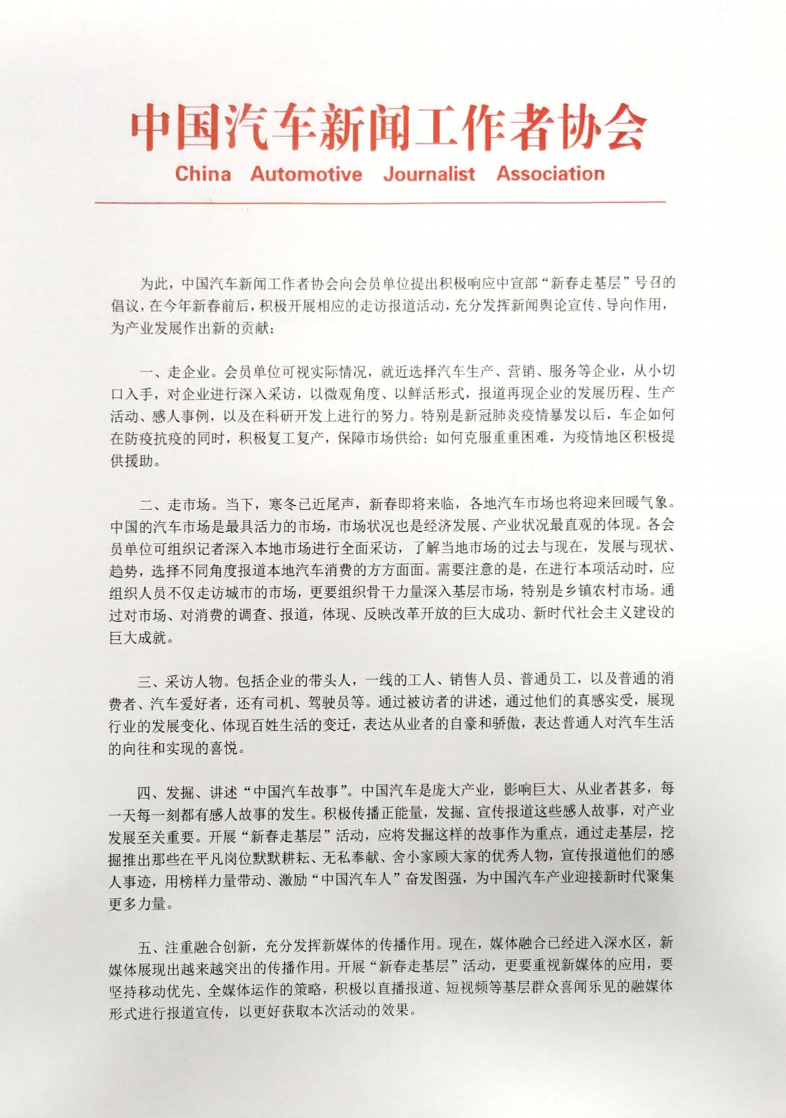 中国汽车新闻工作者协会
China Automotive Journalist Association

为此，中国汽车新闻工作者协会向会员单位提出积极响应中宣部“新春走基层”号召的倡议，在今年新春前后，积极开展相应的走访报道活动，充分发挥新闻舆论宣传、导向作用，为产业发展作出新的贡献：

一、走企业。会员单位可视实际情况，就近选择汽车生产、营销、服务等企业，从小切口入手，对企业进行深入采访，以微观角度、以鲜活形式，报道再现企业的发展历程、生产活动、感人事例，以及在科研开发上进行的努力。特别是新冠肺炎疫情暴发以后，车企如何在防疫抗疫的同时，积极复工复产，保障市场供给；如何克服重重困难，为疫情地区积极提供援助。

二、走市场。当下，寒冬已近尾声，新春即将来临，各地汽车市场也将迎来回暖气象。中国的汽车市场是最具活力的市场，市场状况也是经济发展、产业状况最直观的体现。各会员单位可组织记者深入本地市场进行全面采访，了解当地市场的过去与现在，发展与现状、趋势，选择不同角度报道本地汽车消费的方方面面。需要注意的是，在进行本项活动时，应组织人员不仅走访城市的市场，更要组织骨干力量深入基层市场，特别是乡镇农村市场。通过对市场、对消费的调查、报道，体现、反映改革开放的巨大成功、新时代社会主义建设的巨大成就。

三、采访人物。包括企业的带头人，一线的工人、销售人员、普通员工，以及普通的消费者、汽车爱好者，还有司机、驾驶员等。通过被访者的讲述，通过他们的真感实受，展现行业的发展变化、体现百姓生活的变迁，表达从业者的自豪和骄傲，表达普通人对汽车生活的向往和实现的喜悦。

四、发掘、讲述“中国汽车故事”。中国汽车是庞大产业，影响巨大、从业者甚多，每一天每一刻都有感人故事的发生。积极传播正能量，发掘、宣传报道这些感人故事，对产业发展至关重要。开展“新春走基层”活动，应将发掘这样的故事作为重点，通过走基层，挖掘推出那些在平凡岗位默默耕耘、无私奉献、舍小家顾大家的优秀人物，宣传报道他们的感人事迹，用榜样力量带动、激励“中国汽车人”奋发图强，为中国汽车产业迎接新时代聚集更多力量。

五、注重融合创新，充分发挥新媒体的传播作用。现在，媒体融合已经进入深水区，新媒体展现出越来越突出的传播作用。开展“新春走基层”活动，更要重视新媒体的应用，要坚持移动优先、全媒体运作的策略，积极以直播报道、短视频等基层群众喜闻乐见的融媒体形式进行报道宣传，以更好获取本次活动的效果。